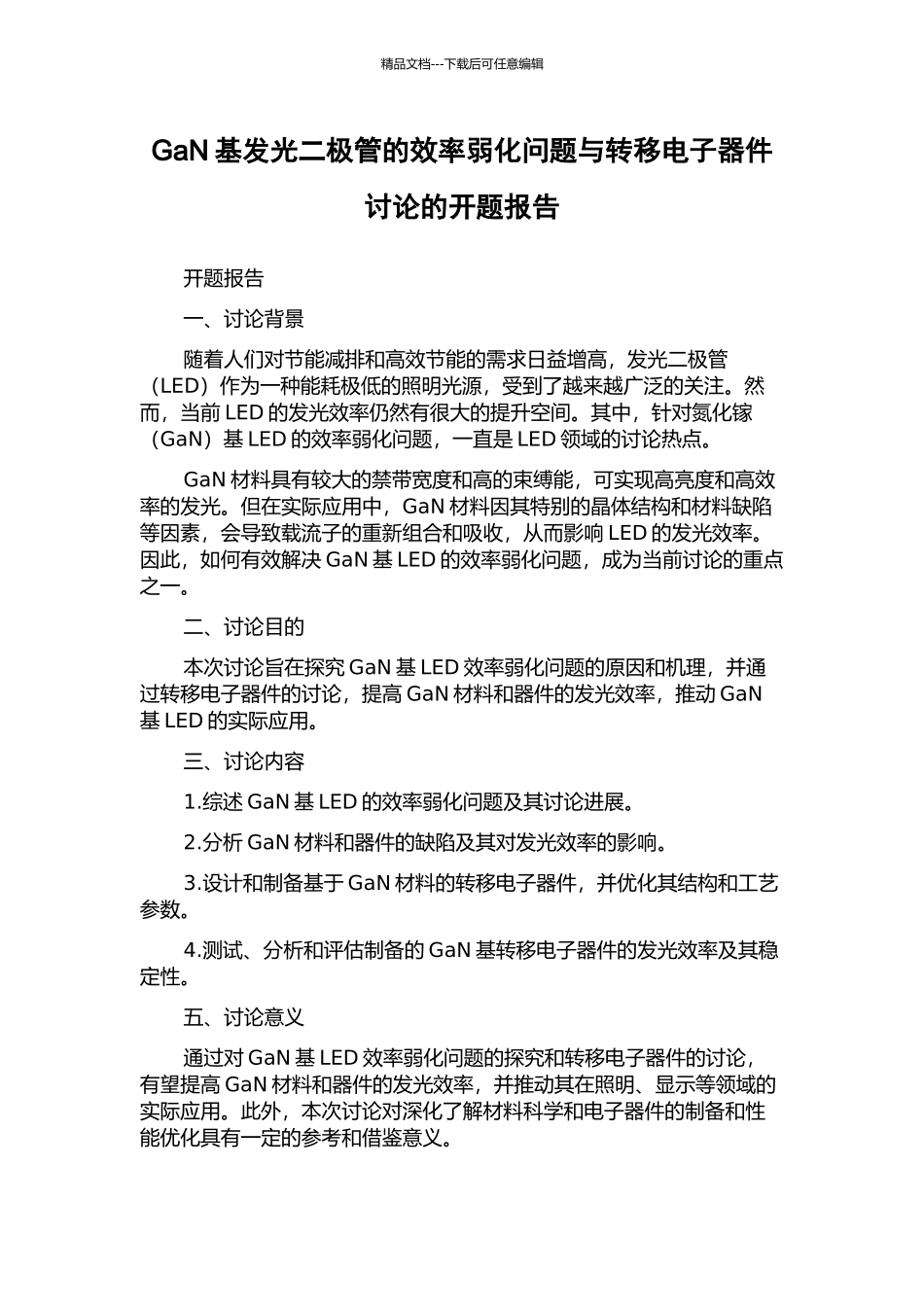 精品文档---下载后可任意编辑

GaN 基发光二极管的效率弱化问题与转移电子器件讨论的开题报告

开题报告

一、讨论背景

随着人们对节能减排和高效节能的需求日益增高，发光二极管（LED）作为一种能耗极低的照明光源，受到了越来越广泛的关注。然而，当前 LED 的发光效率仍然有很大的提升空间。其中，针对氮化镓（GaN）基 LED 的效率弱化问题，一直是 LED 领域的讨论热点。

GaN 材料具有较大的禁带宽度和高的束缚能，可实现高亮度和高效率的发光。但在实际应用中，GaN 材料因其特别的晶体结构和材料缺陷等因素，会导致载流子的重新组合和吸收，从而影响 LED 的发光效率。因此，如何有效解决 GaN 基 LED 的效率弱化问题，成为当前讨论的重点之一。

二、讨论目的

本次讨论旨在探究 GaN 基 LED 效率弱化问题的原因和机理，并通过转移电子器件的讨论，提高 GaN 材料和器件的发光效率，推动 GaN 基 LED 的实际应用。

三、讨论内容

1.综述 GaN 基 LED 的效率弱化问题及其讨论进展。

2.分析 GaN 材料和器件的缺陷及其对发光效率的影响。

3.设计和制备基于 GaN 材料的转移电子器件，并优化其结构和工艺参数。

4.测试、分析和评估制备的 GaN 基转移电子器件的发光效率及其稳定性。

五、讨论意义

通过对 GaN 基 LED 效率弱化问题的探究和转移电子器件的讨论，有望提高 GaN 材料和器件的发光效率，并推动其在照明、显示等领域的实际应用。此外，本次讨论对深化了解材料科学和电子器件的制备和性能优化具有一定的参考和借鉴意义。